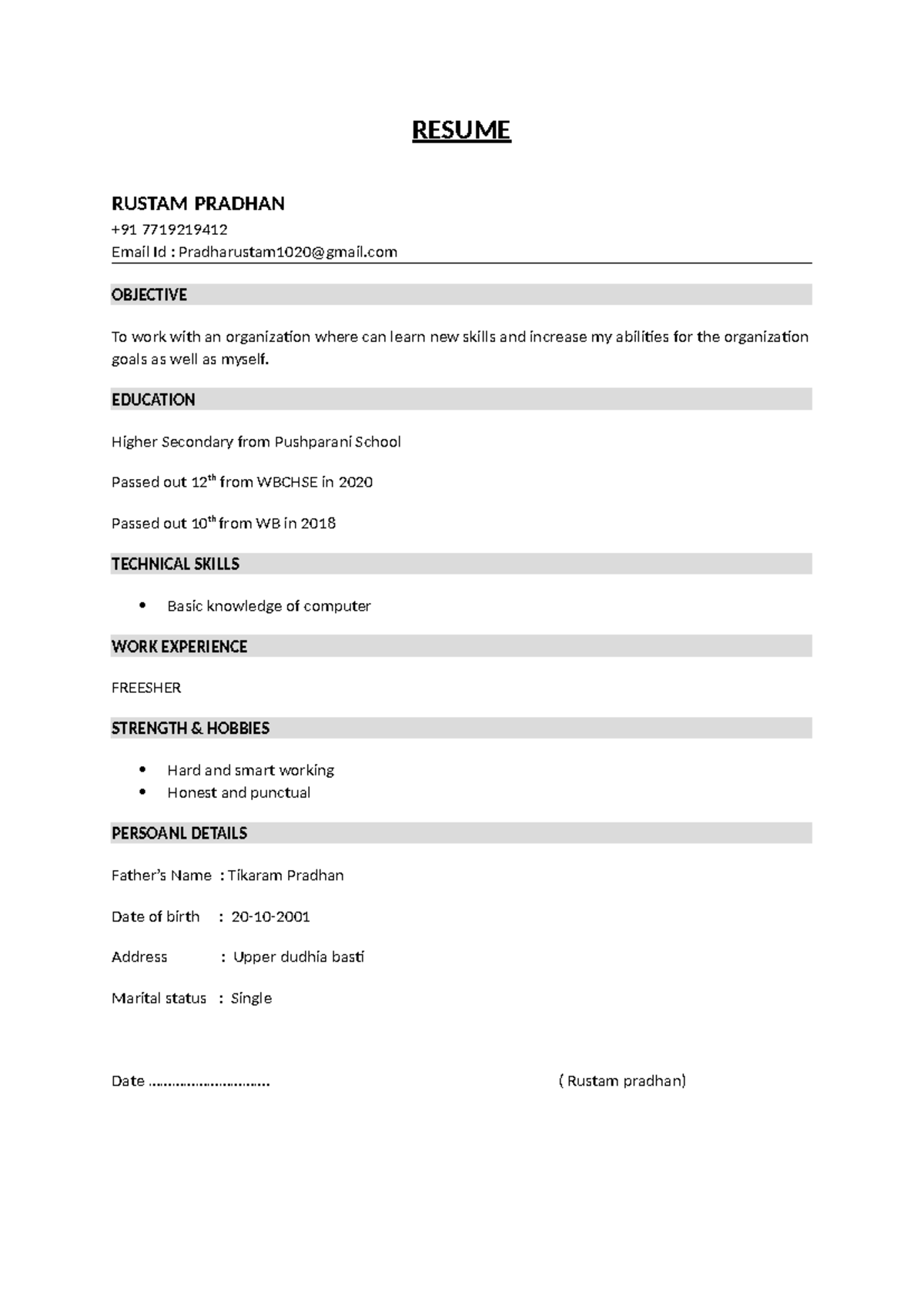 RESUME

RUSTAM PRADHAN
+91 7719219412
Email Id : Pradharustam1020@gmail.com

OBJECTIVE

To work with an organization where can learn new skills and increase my abilities for the organization goals as well as myself.

EDUCATION

Higher Secondary from Pushparani School

Passed out 12th from WBCHSE in 2020

Passed out 10th from WB in 2018

TECHNICAL SKILLS

• Basic knowledge of computer

WORK EXPERIENCE

FREESHER

STRENGTH & HOBBIES

• Hard and smart working
• Honest and punctual

PERSOANL DETAILS

Father's Name : Tikaram Pradhan

Date of birth : 20-10-2001

Address : Upper dudhia basti

Marital status : Single

Date ____ ( Rustam pradhan)